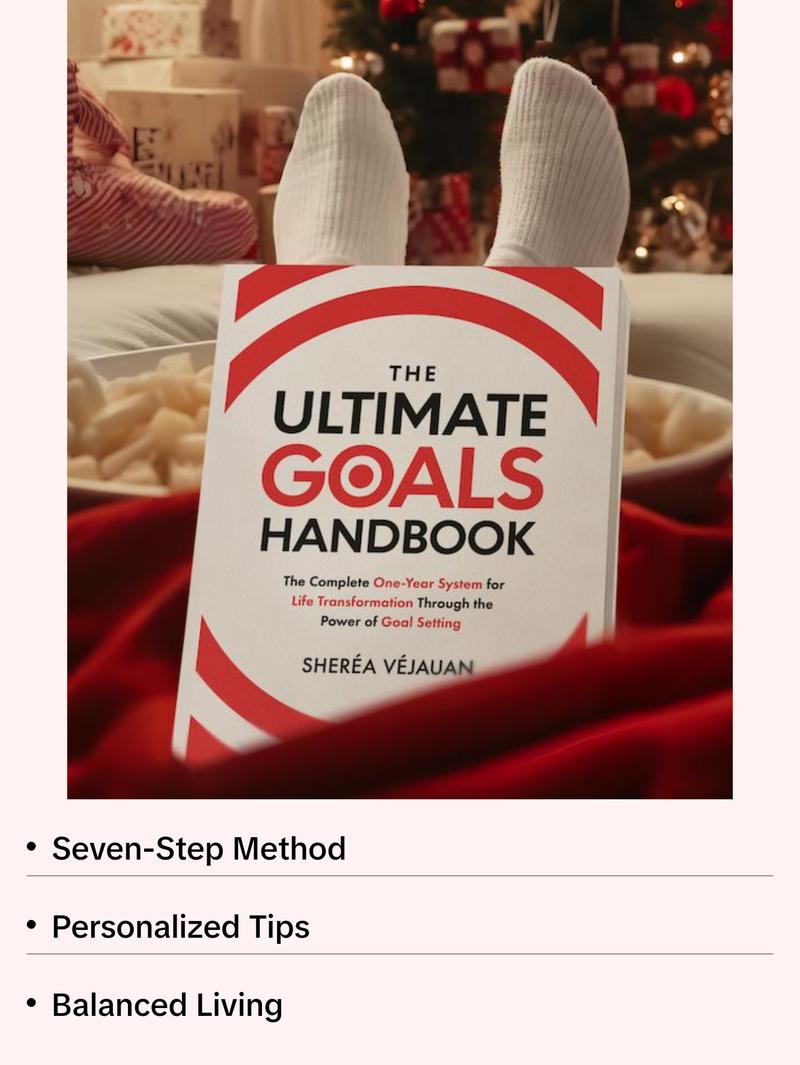 THE
ULTIMATE
GOALS
HANDBOOK

The Complete One-Year System for Life Transformation Through the Power of Goal Setting

SHERÉA VÉJAUAN

• Seven-Step Method

• Personalized Tips

• Balanced Living